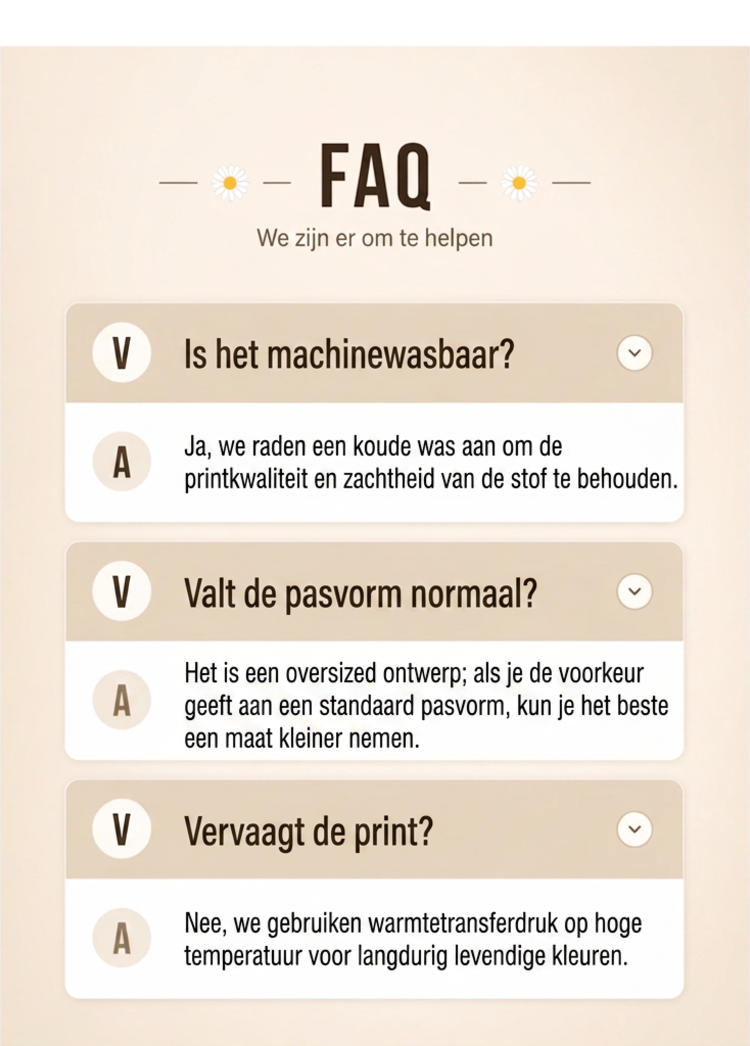 FAQ

We zijn er om te helpen

V
Is het machinewasbaar?

A
Ja, we raden een koude was aan om de printkwaliteit en zachtheid van de stof te behouden.

V
Valt de pasvorm normaal?

A
Het is een oversized ontwerp; als je de voorkeur geeft aan een standaard pasvorm, kun je het beste een maat kleiner nemen.

V
Vervaagt de print?

A
Nee, we gebruiken warmtetransferdruk op hoge temperatuur voor langdurig levendige kleuren.